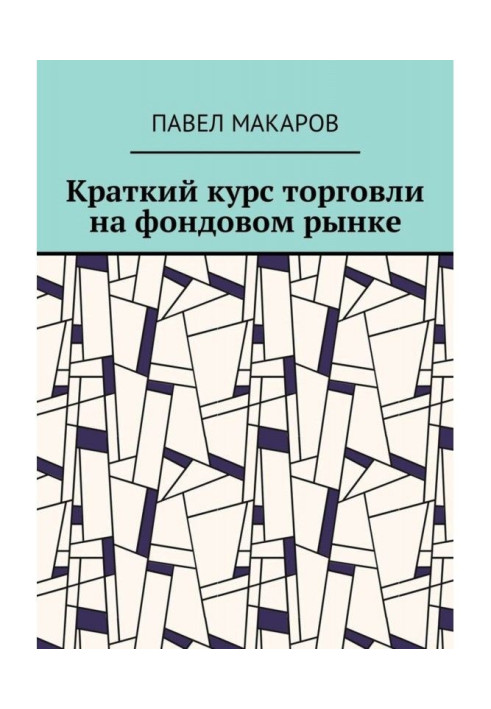 ПАВЕЛ МАКАРОВ

Краткий курс торговли на фондовом рынке